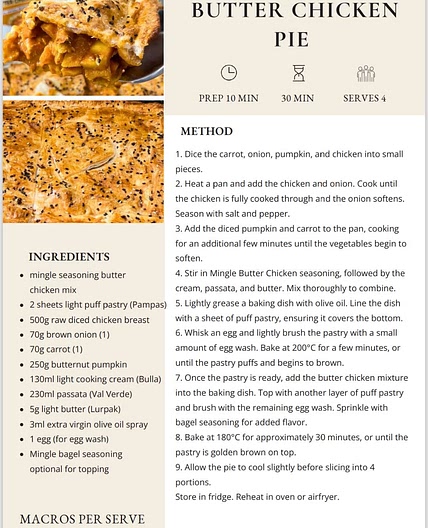 BUTTER CHICKEN PIE

PREP 10 MIN

30 MIN

SERVES 4

INGREDIENTS

- mingle seasoning butter chicken mix
- 2 sheets light puff pastry (Pampas)
- 500g raw diced chicken breast
- 70g brown onion (1)
- 70g carrot (1)
- 250g butternut pumpkin
- 130ml light cooking cream (Bulla)
- 230ml passata (Val Verde)
- 5g light butter (Lurpak)
- 3ml extra virgin olive oil spray
- 1 egg (for egg wash)
- Mingle bagel seasoning optional for topping

MACROS PER SERVE

METHOD

1. Dice the carrot, onion, pumpkin, and chicken into small pieces.
2. Heat a pan and add the chicken and onion. Cook until the chicken is fully cooked through and the onion softens. Season with salt and pepper.
3. Add the diced pumpkin and carrot to the pan, cooking for an additional few minutes until the vegetables begin to soften.
4. Stir in Mingle Butter Chicken seasoning, followed by the cream, passata, and butter. Mix thoroughly to combine.
5. Lightly grease a baking dish with olive oil. Line the dish with a sheet of puff pastry, ensuring it covers the bottom.
6. Whisk an egg and lightly brush the pastry with a small amount of egg wash. Bake at 200°C for a few minutes, or until the pastry puffs and begins to brown.
7. Once the pastry is ready, add the butter chicken mixture into the baking dish. Top with another layer of puff pastry and brush with the remaining egg wash. Sprinkle with bagel seasoning for added flavor.
8. Bake at 180°C for approximately 30 minutes, or until the pastry is golden brown on top.
9. Allow the pie to cool slightly before slicing into 4 portions.
Store in fridge. Reheat in oven or airfryer.